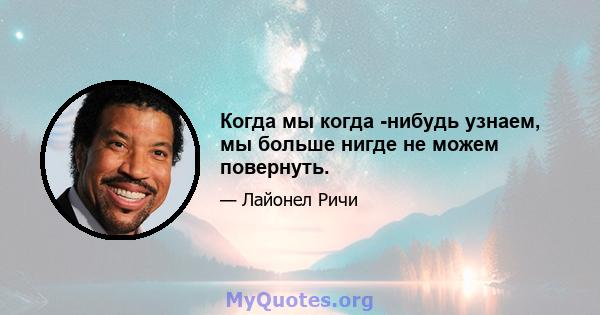 Когда мы когда -нибудь узнаем, мы больше нигде не можем повернуть.

— Лайонел Ричи

MyQuotes.org